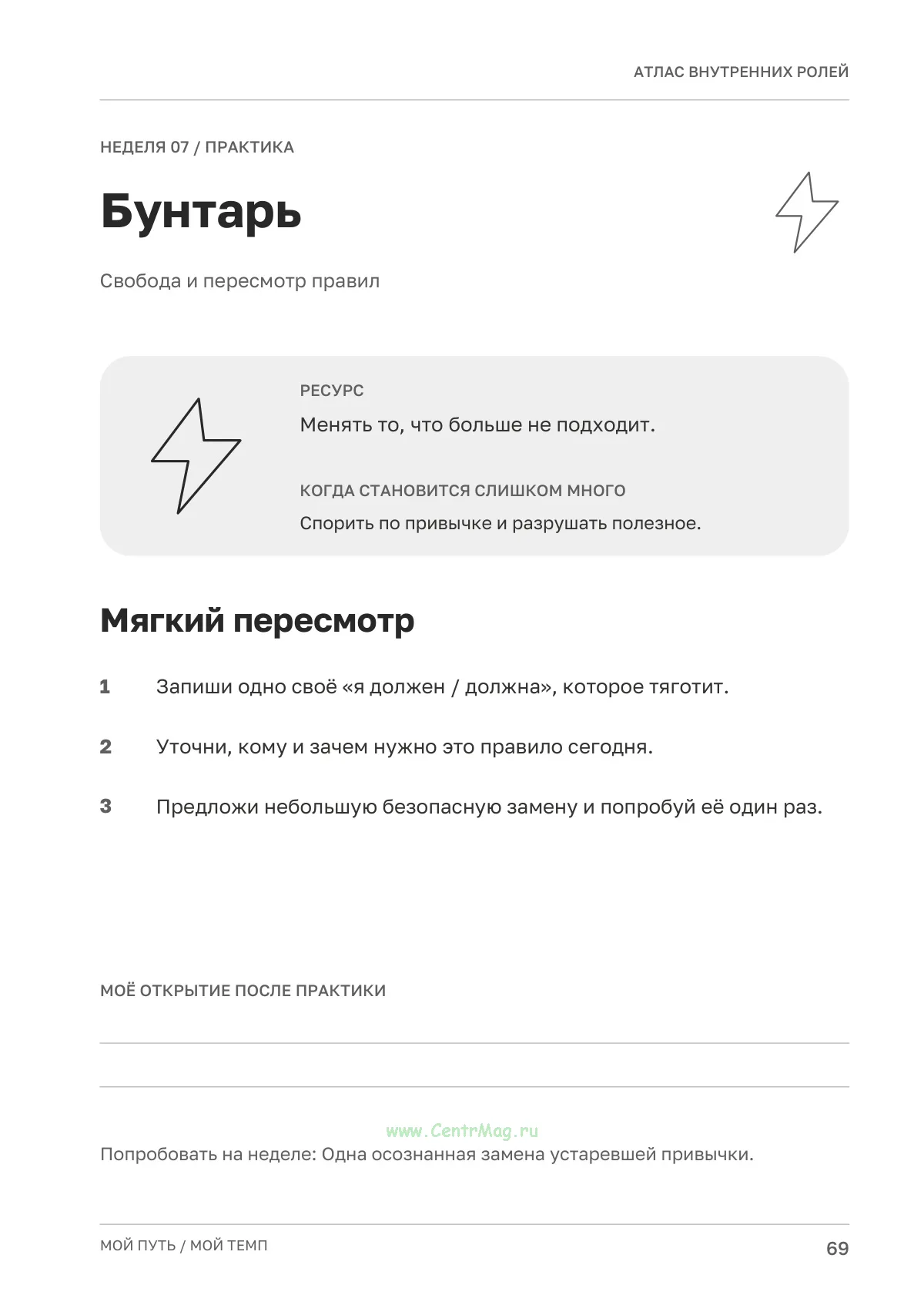 АТЛАС ВНУТРЕННИХ РОЛЕЙ

НЕДЕЛЯ 07 / ПРАКТИКА

Бунтарь

Свобода и пересмотр правил

РЕСУРС

Менять то, что больше не подходит.

КОГДА СТАНОВИТСЯ СЛИШКОМ МНОГО

Спорить по привычке и разрушать полезное.

Мягкий пересмотр

1 Запиши одно своё «я должен / должна», которое тяготит.

2 Уточни, кому и зачем нужно это правило сегодня.

3 Предложи небольшую безопасную замену и попробуй её один раз.

МОЁ ОТКРЫТИЕ ПОСЛЕ ПРАКТИКИ

____

____

Попробовать на неделе: Одна осознанная замена устаревшей привычки.

МОЙ ПУТЬ / МОЙ ТЕМП

69

www.CentrMag.ru